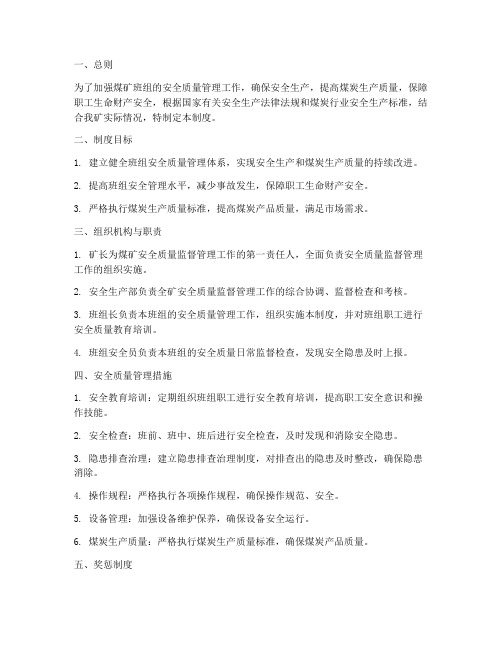 一、总则

为了加强煤矿班组的安全质量管理工作，确保安全生产，提高煤炭生产质量，保障职工生命财产安全，根据国家有关安全生产法律法规和煤炭行业安全生产标准，结合我矿实际情况，特制定本制度。

二、制度目标

1. 建立健全班组安全质量管理体系，实现安全生产和煤炭生产质量的持续改进。

2. 提高班组安全管理水平，减少事故发生，保障职工生命财产安全。

3. 严格执行煤炭生产质量标准，提高煤炭产品质量，满足市场需求。

三、组织机构与职责

1. 矿长为煤矿安全质量监督管理工作的第一责任人，全面负责安全质量监督管理工作的组织实施。

2. 安全生产部负责全矿安全质量监督管理工作的综合协调、监督检查和考核。

3. 班组长负责本班组的安全质量管理工作，组织实施本制度，并对班组职工进行安全质量教育培训。

4. 班组安全员负责本班组的安全质量日常监督检查，发现安全隐患及时上报。

四、安全质量管理措施

1. 安全教育培训：定期组织班组职工进行安全教育培训，提高职工安全意识和操作技能。

2. 安全检查：班前、班中、班后进行安全检查，及时发现和消除安全隐患。

3. 隐患排查治理：建立隐患排查治理制度，对排查出的隐患及时整改，确保隐患消除。

4. 操作规程：严格执行各项操作规程，确保操作规范、安全。

5. 设备管理：加强设备维护保养，确保设备安全运行。

6. 煤炭生产质量：严格执行煤炭生产质量标准，确保煤炭产品质量。

五、奖惩制度